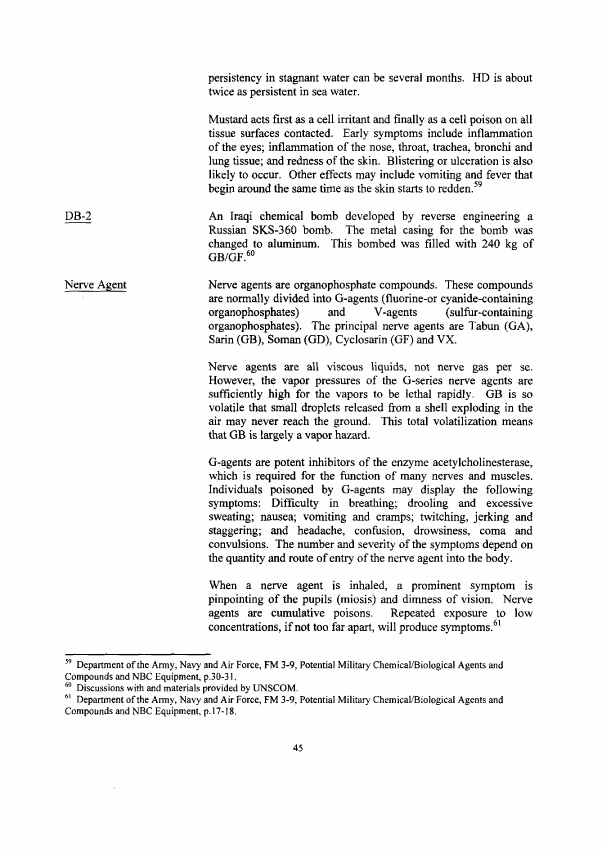 persistency in stagnant water can be several months. HD is about twice as persistent in sea water.

Mustard acts first as a cell irritant and finally as a cell poison on all tissue surfaces contacted. Early symptoms include inflammation of the eyes; inflammation of the nose, throat, trachea, bronchi and lung tissue; and redness of the skin. Blistering or ulceration is also likely to occur. Other effects may include vomiting and fever that begin around the same time as the skin starts to redden.$^{59}$

DB-2

An Iraqi chemical bomb developed by reverse engineering a Russian SKS-360 bomb. The metal casing for the bomb was changed to aluminum. This bombed was filled with 240 kg of GB/GF.$^{60}$

Nerve Agent

Nerve agents are organophosphate compounds. These compounds are normally divided into G-agents (fluorine-or cyanide-containing organophosphates) and V-agents (sulfur-containing organophosphates). The principal nerve agents are Tabun (GA), Sarin (GB), Soman (GD), Cyclosarin (GF) and VX.

Nerve agents are all viscous liquids, not nerve gas per se. However, the vapor pressures of the G-series nerve agents are sufficiently high for the vapors to be lethal rapidly. GB is so volatile that small droplets released from a shell exploding in the air may never reach the ground. This total volatilization means that GB is largely a vapor hazard.

G-agents are potent inhibitors of the enzyme acetylcholinesterase, which is required for the function of many nerves and muscles. Individuals poisoned by G-agents may display the following symptoms: Difficulty in breathing; drooling and excessive sweating; nausea; vomiting and cramps; twitching, jerking and staggering; and headache, confusion, drowsiness, coma and convulsions. The number and severity of the symptoms depend on the quantity and route of entry of the nerve agent into the body.

When a nerve agent is inhaled, a prominent symptom is pinpointing of the pupils (miosis) and dimness of vision. Nerve agents are cumulative poisons. Repeated exposure to low concentrations, if not too far apart, will produce symptoms.$^{61}$

$^{59}$ Department of the Army, Navy and Air Force, FM 3-9, Potential Military Chemical/Biological Agents and Compounds and NBC Equipment, p.30-31.
$^{60}$ Discussions with and materials provided by UNSCOM.
$^{61}$ Department of the Army, Navy and Air Force, FM 3-9, Potential Military Chemical/Biological Agents and Compounds and NBC Equipment, p.17-18.

45